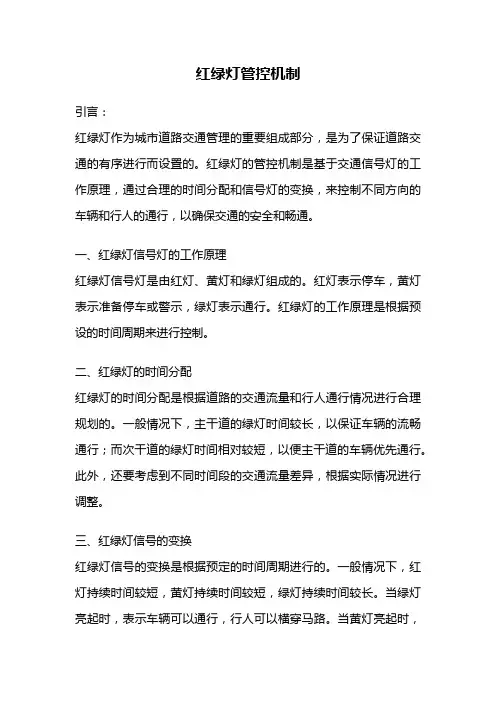 红绿灯管控机制

引言：

红绿灯作为城市道路交通管理的重要组成部分，是为了保证道路交通的有序进行而设置的。红绿灯的管控机制是基于交通信号灯的工作原理，通过合理的时间分配和信号灯的变换，来控制不同方向的车辆和行人的通行，以确保交通的安全和畅通。

一、红绿灯信号灯的工作原理

红绿灯信号灯是由红灯、黄灯和绿灯组成的。红灯表示停车，黄灯表示准备停车或警示，绿灯表示通行。红绿灯的工作原理是根据预设的时间周期来进行控制。

二、红绿灯的时间分配

红绿灯的时间分配是根据道路的交通流量和行人通行情况进行合理规划的。一般情况下，主干道的绿灯时间较长，以保证车辆的流畅通行；而次干道的绿灯时间相对较短，以便主干道的车辆优先通行。此外，还要考虑到不同时间段的交通流量差异，根据实际情况进行调整。

三、红绿灯信号的变换

红绿灯信号的变换是根据预定的时间周期进行的。一般情况下，红灯持续时间较短，黄灯持续时间较短，绿灯持续时间较长。当绿灯亮起时，表示车辆可以通行，行人可以横穿马路。当黄灯亮起时，